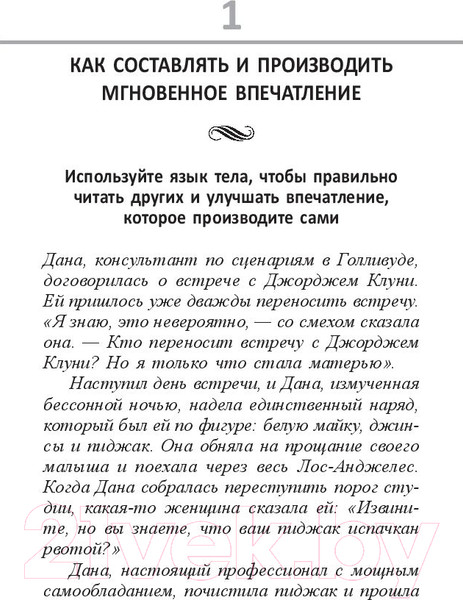 1

КАК СОСТАВЛЯТЬ И ПРОИЗВОДИТЬ МГНОВЕННОЕ ВПЕЧАТЛЕНИЕ

Используйте язык тела, чтобы правильно читать других и улучшать впечатление, которое производите сами

Дана, консультант по сценариям в Голливуде, договорилась о встрече с Джорджем Клуни. Ей пришлось уже дважды переносить встречу. «Я знаю, это невероятно, — со смехом сказала она. — Кто переносит встречу с Джорджем Клуни? Но я только что стала матерью».

Наступил день встречи, и Дана, измученная бессонной ночью, надела единственный наряд, который был ей по фигуре: белую майку, джинсы и пиджак. Она обняла на прощание своего малыша и поехала через весь Лос-Анджелес. Когда Дана собралась переступить порог студии, какая-то женщина сказала ей: «Извините, но вы знаете, что ваш пиджак испачкан рвотой?»

Дана, настоящий профессионал с мощным самообладанием, почистила пиджак и прошла

21vek.by